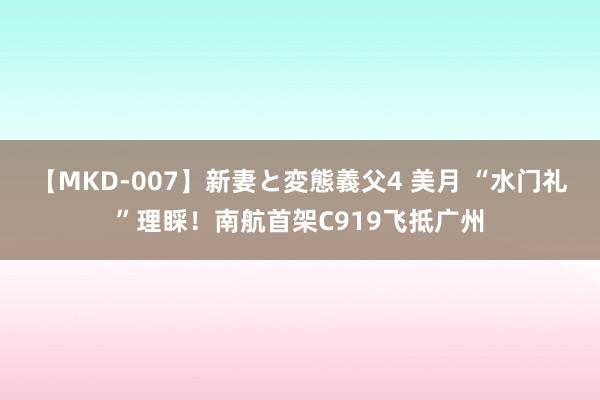 【MKD-007】新妻と変態義父4 美月 “水门礼”理睬！南航首架C919飞抵广州